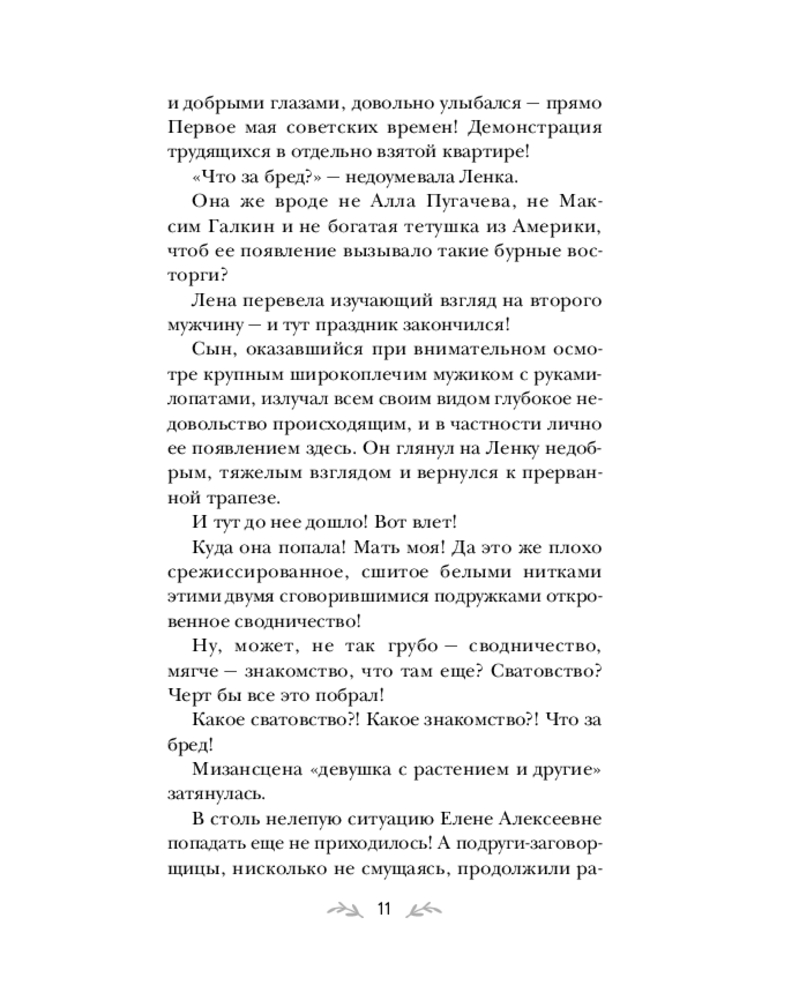 и добрыми глазами, довольно улыбался — прямо Первое мая советских времен! Демонстрация трудящихся в отдельно взятой квартире!

«Что за бред?» — недоумевала Ленка.

Она же вроде не Алла Пугачева, не Максим Галкин и не богатая тетушка из Америки, чтоб ее появление вызывало такие бурные восторги?

Лена перевела изучающий взгляд на второго мужчину — и тут праздник закончился!

Сын, оказавшийся при внимательном осмотре крупным широкоплечим мужиком с руками-лопатами, излучал всем своим видом глубокое недовольство происходящим, и в частности лично ее появлением здесь. Он глянул на Ленку недобрым, тяжелым взглядом и вернулся к прерванной трапезе.

И тут до нее дошло! Вот влет!

Куда она попала! Мать моя! Да это же плохо срежиссированное, сшитое белыми нитками этими двумя сговорившимися подружками откровенное сводничество!

Ну, может, не так грубо — сводничество, мягче — знакомство, что там еще? Сватовство? Черт бы все это побрал!

Какое сватовство?! Какое знакомство?! Что за бред!

Мизансцена «девушка с растением и другие» затянулась.

В столь нелепую ситуацию Елене Алексеевне попадать еще не приходилось! А подруги-заговорщицы, нисколько не смущаясь, продолжили ра-

11